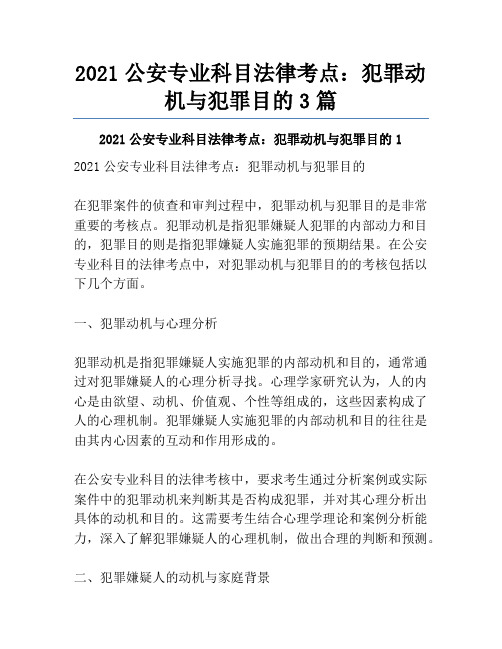 2021 公安专业科目法律考点：犯罪动机与犯罪目的 3 篇

2021 公安专业科目法律考点：犯罪动机与犯罪目的 1

2021 公安专业科目法律考点：犯罪动机与犯罪目的

在犯罪案件的侦查和审判过程中，犯罪动机与犯罪目的是非常重要的考核点。犯罪动机是指犯罪嫌疑人犯罪的内部动力和目的，犯罪目的则是指犯罪嫌疑人实施犯罪的预期结果。在公安专业科目的法律考点中，对犯罪动机与犯罪目的的考核包括以下几个方面。

一、犯罪动机与心理分析

犯罪动机是指犯罪嫌疑人实施犯罪的内部动机和目的，通常通过对犯罪嫌疑人的心理分析寻找。心理学家研究认为，人的内心是由欲望、动机、价值观、个性等组成的，这些因素构成了人的心理机制。犯罪嫌疑人实施犯罪的内部动机和目的往往是由其内心因素的互动和作用形成的。

在公安专业科目的法律考核中，要求考生通过分析案例或实际案件中的犯罪动机来判断其是否构成犯罪，并对其心理分析出具体的动机和目的。这需要考生结合心理学理论和案例分析能力，深入了解犯罪嫌疑人的心理机制，做出合理的判断和预测。

二、犯罪嫌疑人的动机与家庭背景